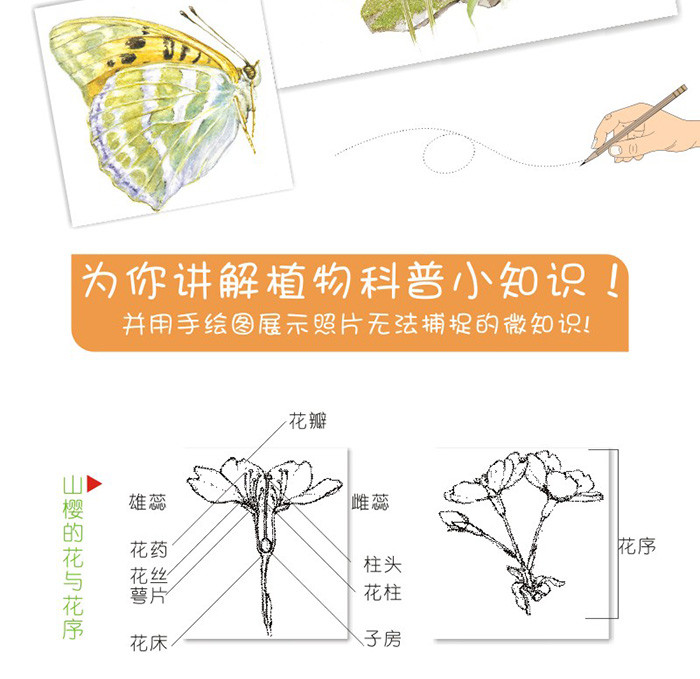 为你讲解植物科普小知识！

并用手绘图展示照片无法捕捉的微知识！

山樱的花与花序

花瓣

雄蕊

花药

花丝

萼片

花床

雌蕊

柱头

花柱

子房

花序